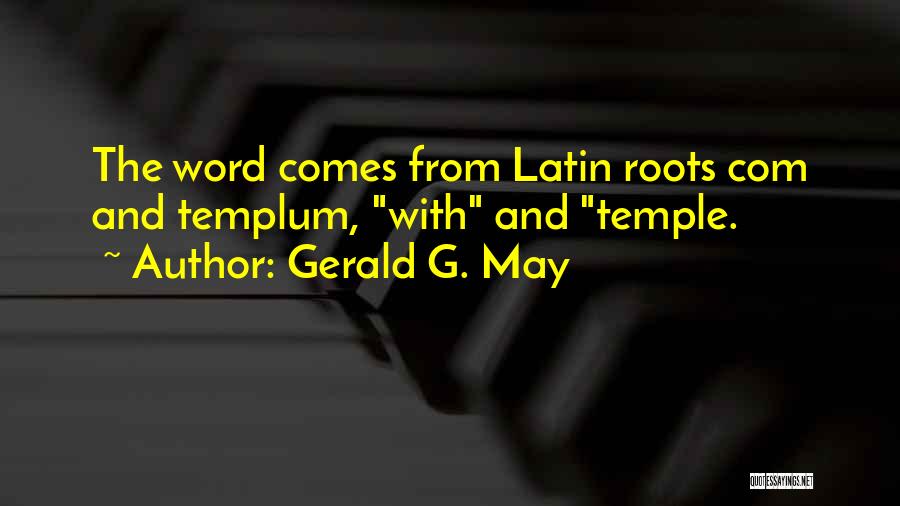 The word comes from Latin roots com and templum, "with" and "temple.

~ Author: Gerald G. May

QUOTESSAYINGS.NET